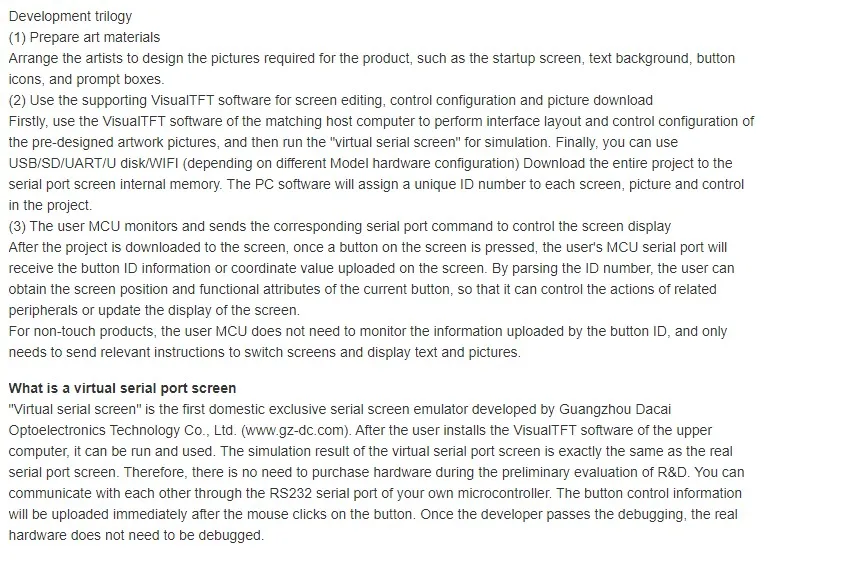 Development trilogy
(1) Prepare art materials
Arrange the artists to design the pictures required for the product, such as the startup screen, text background, button icons, and prompt boxes.
(2) Use the supporting VisualTFT software for screen editing, control configuration and picture download
Firstly, use the VisualTFT software of the matching host computer to perform interface layout and control configuration of the pre-designed artwork pictures, and then run the "virtual serial screen" for simulation. Finally, you can use USB/SD/UART/U disk/WIFI (depending on different Model hardware configuration) Download the entire project to the serial port screen internal memory. The PC software will assign a unique ID number to each screen, picture and control in the project.
(3) The user MCU monitors and sends the corresponding serial port command to control the screen display
After the project is downloaded to the screen, once a button on the screen is pressed, the user's MCU serial port will receive the button ID information or coordinate value uploaded on the screen. By parsing the ID number, the user can obtain the screen position and functional attributes of the current button, so that it can control the actions of related peripherals or update the display of the screen.
For non-touch products, the user MCU does not need to monitor the information uploaded by the button ID, and only needs to send relevant instructions to switch screens and display text and pictures.

What is a virtual serial port screen
"Virtual serial screen" is the first domestic exclusive serial screen emulator developed by Guangzhou Dacai Optoelectronics Technology Co., Ltd. (www.gz-dc.com). After the user installs the VisualTFT software of the upper computer, it can be run and used. The simulation result of the virtual serial port screen is exactly the same as the real serial port screen. Therefore, there is no need to purchase hardware during the preliminary evaluation of R&D. You can communicate with each other through the RS232 serial port of your own microcontroller. The button control information will be uploaded immediately after the mouse clicks on the button. Once the developer passes the debugging, the real hardware does not need to be debugged.